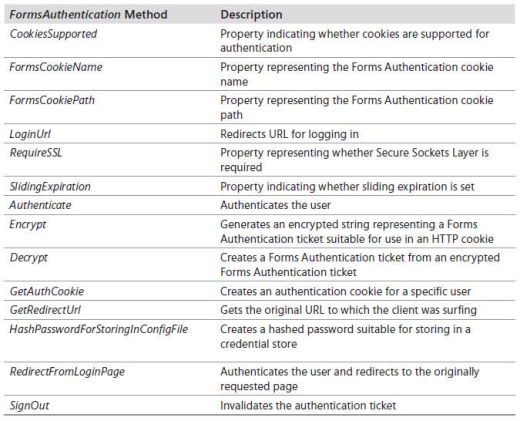 | FormsAuthentication Method | Description |
|---|---|
| CookiesSupported | Property indicating whether cookies are supported for authentication |
| FormsCookieName | Property representing the Forms Authentication cookie name |
| FormsCookiePath | Property representing the Forms Authentication cookie path |
| LoginUrl | Redirects URL for logging in |
| RequireSSL | Property representing whether Secure Sockets Layer is required |
| SlidingExpiration | Property indicating whether sliding expiration is set |
| Authenticate | Authenticates the user |
| Encrypt | Generates an encrypted string representing a Forms Authentication ticket suitable for use in an HTTP cookie |
| Decrypt | Creates a Forms Authentication ticket from an encrypted Forms Authentication ticket |
| GetAuthCookie | Creates an authentication cookie for a specific user |
| GetRedirectUrl | Gets the original URL to which the client was surfing |
| HashPasswordForStoringInConfigFile | Creates a hashed password suitable for storing in a credential store |
| RedirectFromLoginPage | Authenticates the user and redirects to the originally requested page |
| SignOut | Invalidates the authentication ticket |